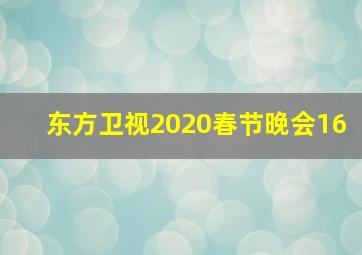 东方卫视2020春节晚会16